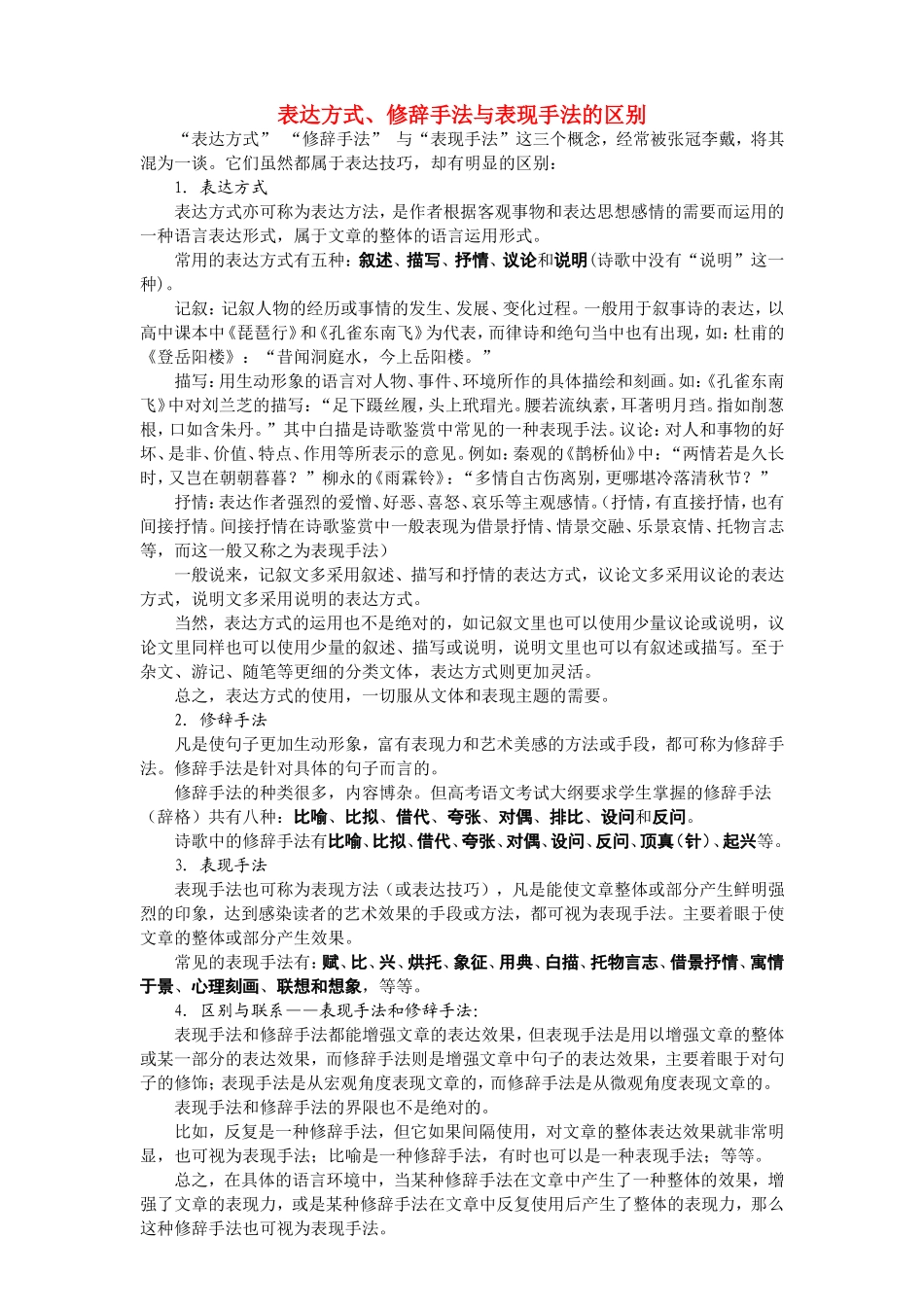 表达方式、修辞手法与表现手法的区别

“表达方式” “修辞手法” 与“表现手法”这三个概念，经常被张冠李戴，将其混为一谈。它们虽然都属于表达技巧，却有明显的区别：

1. 表达方式

表达方式亦可称为表达方法，是作者根据客观事物和表达思想感情的需要而运用的一种语言表达形式，属于文章的整体的语言运用形式。

常用的表达方式有五种：叙述、描写、抒情、议论和说明(诗歌中没有“说明”这一种)。

记叙：记叙人物的经历或事情的发生、发展、变化过程。一般用于叙事诗的表达，以高中课本中《琵琶行》和《孔雀东南飞》为代表，而律诗和绝句当中也有出现，如：杜甫的《登岳阳楼》：“昔闻洞庭水，今上岳阳楼。”

描写：用生动形象的语言对人物、事件、环境所作的具体描绘和刻画。如：《孔雀东南飞》中对刘兰芝的描写：“足下蹑丝履，头上玳瑁光。腰若流纨素，耳著明月珰。指如削葱根，口如含朱丹。”其中白描是诗歌鉴赏中常见的一种表现手法。议论：对人和事物的好坏、是非、价值、特点、作用等所表示的意见。例如：秦观的《鹊桥仙》中：“两情若是久长时，又岂在朝朝暮暮？”柳永的《雨霖铃》：“多情自古伤离别，更哪堪冷落清秋节？”

抒情：表达作者强烈的爱憎、好恶、喜怒、哀乐等主观感情。(抒情，有直接抒情，也有间接抒情。间接抒情在诗歌鉴赏中一般表现为借景抒情、情景交融、乐景哀情、托物言志等，而这一般又称之为表现手法）

一般说来，记叙文多采用叙述、描写和抒情的表达方式，议论文多采用议论的表达方式，说明文多采用说明的表达方式。

当然，表达方式的运用也不是绝对的，如记叙文里也可以使用少量议论或说明，议论文里同样也可以使用少量的叙述、描写或说明，说明文里也可以有叙述或描写。至于杂文、游记、随笔等更细的分类文体，表达方式则更加灵活。

总之，表达方式的使用，一切服从文体和表现主题的需要。

2. 修辞手法

凡是使句子更加生动形象，富有表现力和艺术美感的方法或手段，都可称为修辞手法。修辞手法是针对具体的句子而言的。

修辞手法的种类很多，内容博杂。但高考语文考试大纲要求学生掌握的修辞手法（辞格）共有八种：比喻、比拟、借代、夸张、对偶、排比、设问和反问。

诗歌中的修辞手法有比喻、比拟、借代、夸张、对偶、设问、反问、顶真（针）、起兴等。

3. 表现手法

表现手法也可称为表现方法（或表达技巧），凡是能使文章整体或部分产生鲜明强烈的印象，达到感染读者的艺术效果的手段或方法，都可视为表现手法。主要着眼于使文章的整体或部分产生效果。

常见的表现手法有：赋、比、兴、烘托、象征、用典、白描、托物言志、借景抒情、寓情于景、心理刻画、联想和想象，等等。

4. 区别与联系——表现手法和修辞手法：

表现手法和修辞手法都能增强文章的表达效果，但表现手法是用以增强文章的整体或某一部分的表达效果，而修辞手法则是增强文章中句子的表达效果，主要着眼于对句子的修饰；表现手法是从宏观角度表现文章的，而修辞手法是从微观角度表现文章的。

表现手法和修辞手法的界限也不是绝对的。

比如，反复是一种修辞手法，但它如果间隔使用，对文章的整体表达效果就非常明显，也可视为表现手法；比喻是一种修辞手法，有时也可以是一种表现手法；等等。

总之，在具体的语言环境中，当某种修辞手法在文章中产生了一种整体的效果，增强了文章的表现力，或是某种修辞手法在文章中反复使用后产生了整体的表现力，那么这种修辞手法也可视为表现手法。